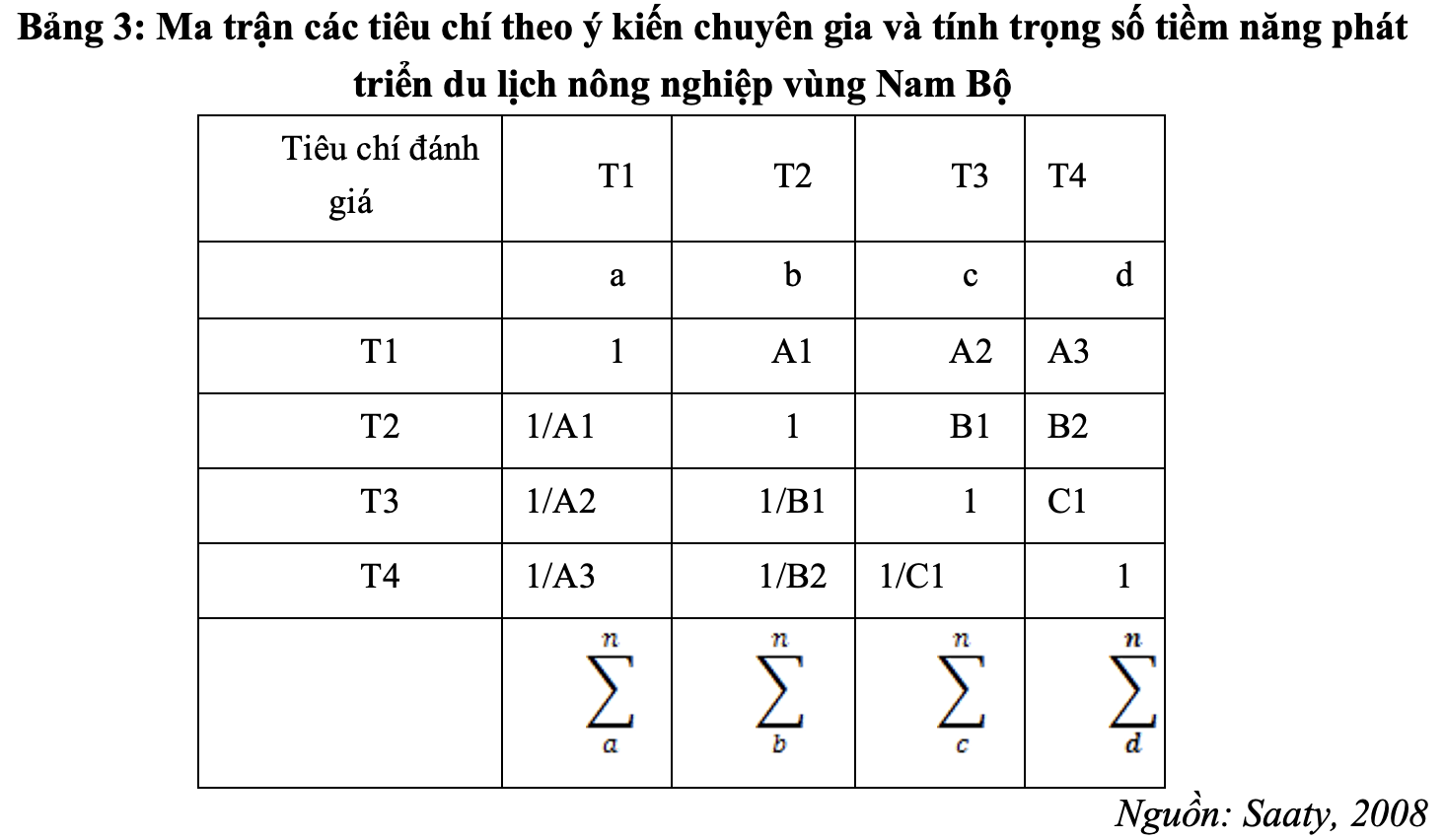 Bảng 3: Ma trận các tiêu chí theo ý kiến chuyên gia và tính trọng số tiềm năng phát triển du lịch nông nghiệp vùng Nam Bộ

| Tiêu chí đánh giá | T1 | T2 | T3 | T4 |
|---|---|---|---|---|
| | a | b | c | d |
| T1 | 1 | A1 | A2 | A3 |
| T2 | 1/A1 | 1 | B1 | B2 |
| T3 | 1/A2 | 1/B1 | 1 | C1 |
| T4 | 1/A3 | 1/B2 | 1/C1 | 1 |
| | $\sum_{a}^{n}$ | $\sum_{b}^{n}$ | $\sum_{c}^{n}$ | $\sum_{d}^{n}$ |

Nguồn: Saaty, 2008